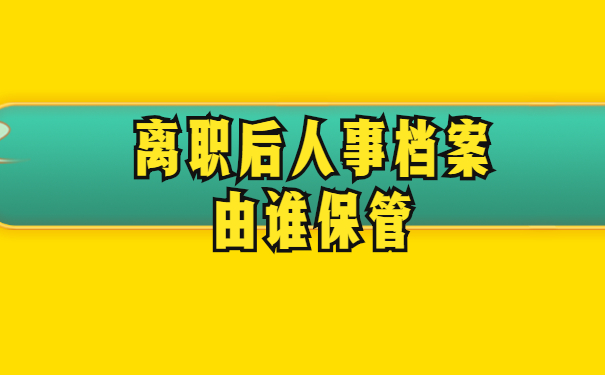 离职后人事档案
由谁保管